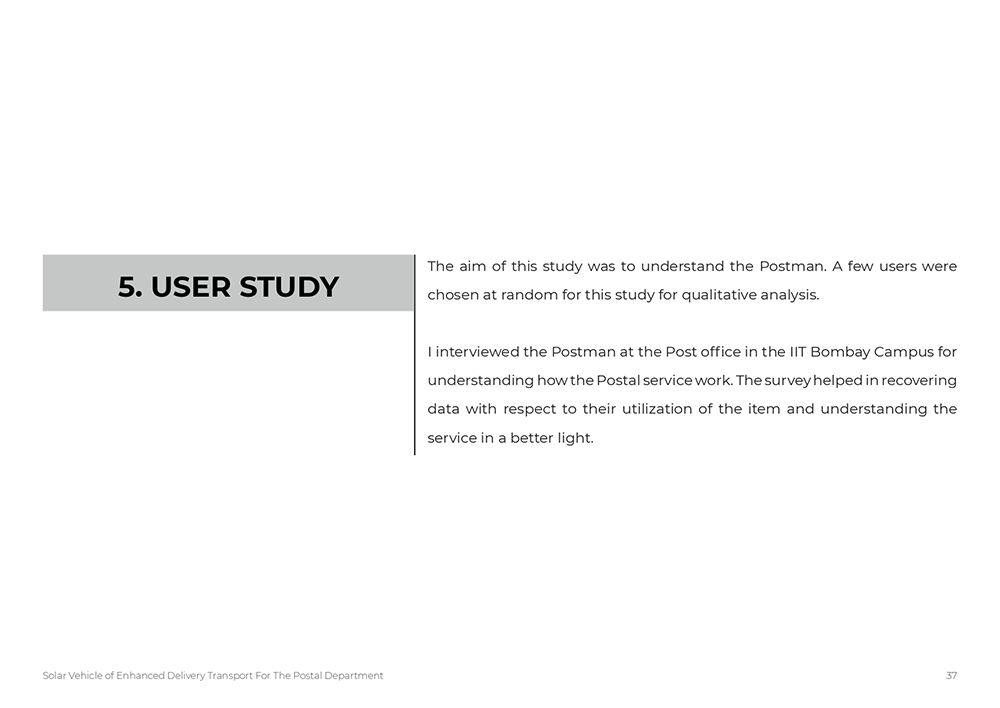 5. USER STUDY

The aim of this study was to understand the Postman. A few users were chosen at random for this study for qualitative analysis.

I interviewed the Postman at the Post office in the IIT Bombay Campus for understanding how the Postal service work. The survey helped in recovering data with respect to their utilization of the item and understanding the service in a better light.

Solar Vehicle of Enhanced Delivery Transport For The Postal Department

37